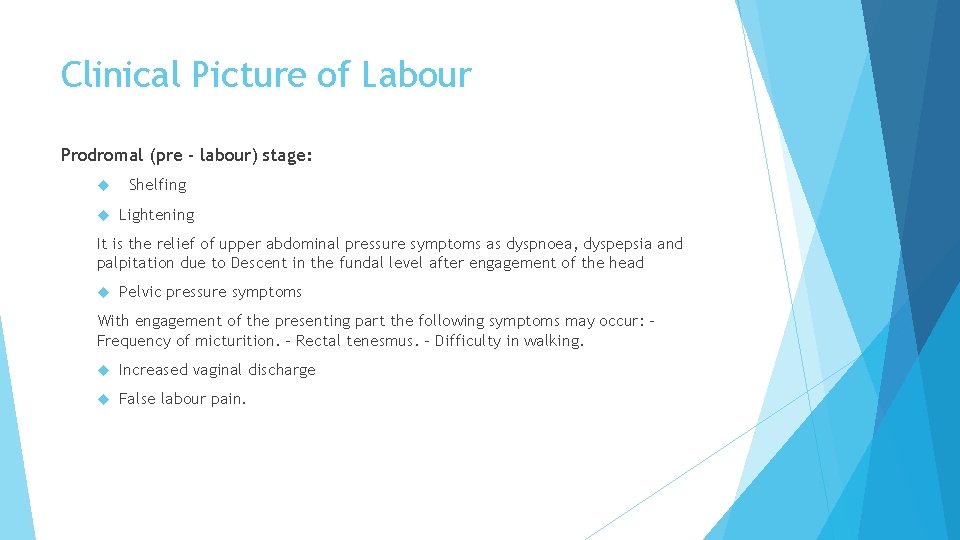 Clinical Picture of Labour

Prodromal (pre - labour) stage:

Shelfing

Lightening

It is the relief of upper abdominal pressure symptoms as dyspnoea, dyspepsia and palpitation due to Descent in the fundal level after engagement of the head

Pelvic pressure symptoms

With engagement of the presenting part the following symptoms may occur: – Frequency of micturition. – Rectal tenesmus. – Difficulty in walking.

Increased vaginal discharge

False labour pain.